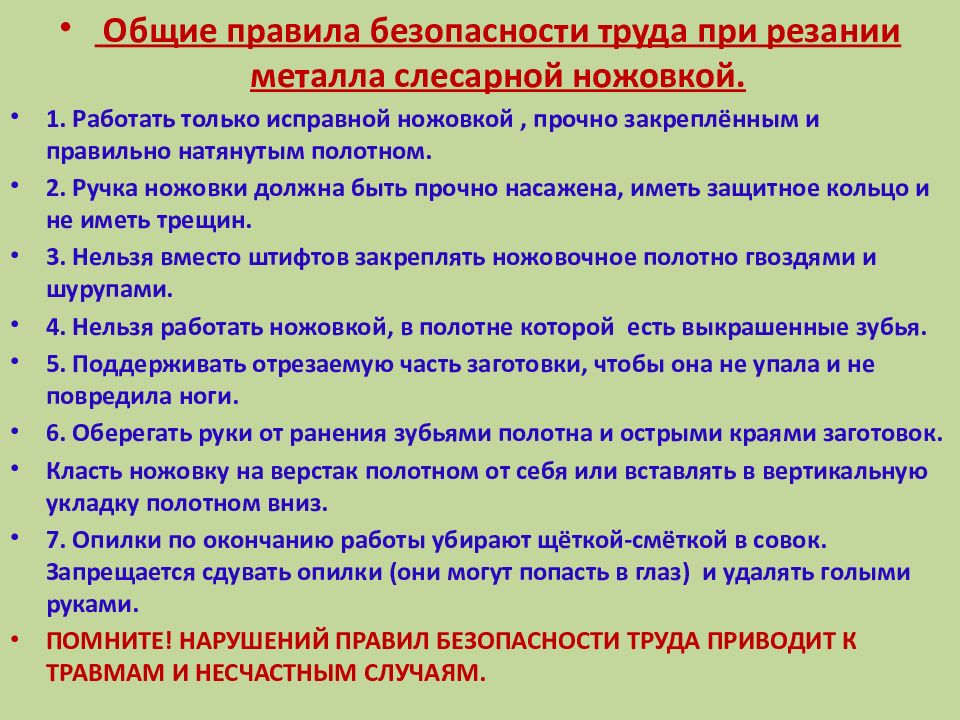 • Общие правила безопасности труда при резании металла слесарной ножовкой.

• 1. Работать только исправной ножовкой , прочно закреплённым и правильно натянутым полотном.

• 2. Ручка ножовки должна быть прочно насажена, иметь защитное кольцо и не иметь трещин.

• 3. Нельзя вместо штифтов закреплять ножовочное полотно гвоздями и шурупами.

• 4. Нельзя работать ножовкой, в полотне которой есть выкрашенные зубья.

• 5. Поддерживать отрезаемую часть заготовки, чтобы она не упала и не повредила ноги.

• 6. Оберегать руки от ранения зубьями полотна и острыми краями заготовок.

• Класть ножовку на верстак полотном от себя или вставлять в вертикальную укладку полотном вниз.

• 7. Опилки по окончанию работы убирают щёткой-смёткой в совок. Запрещается сдувать опилки (они могут попасть в глаз) и удалять голыми руками.

• ПОМНИТЕ! НАРУШЕНИЙ ПРАВИЛ БЕЗОПАСНОСТИ ТРУДА ПРИВОДИТ К ТРАВМАМ И НЕСЧАСТНЫМ СЛУЧАЯМ.